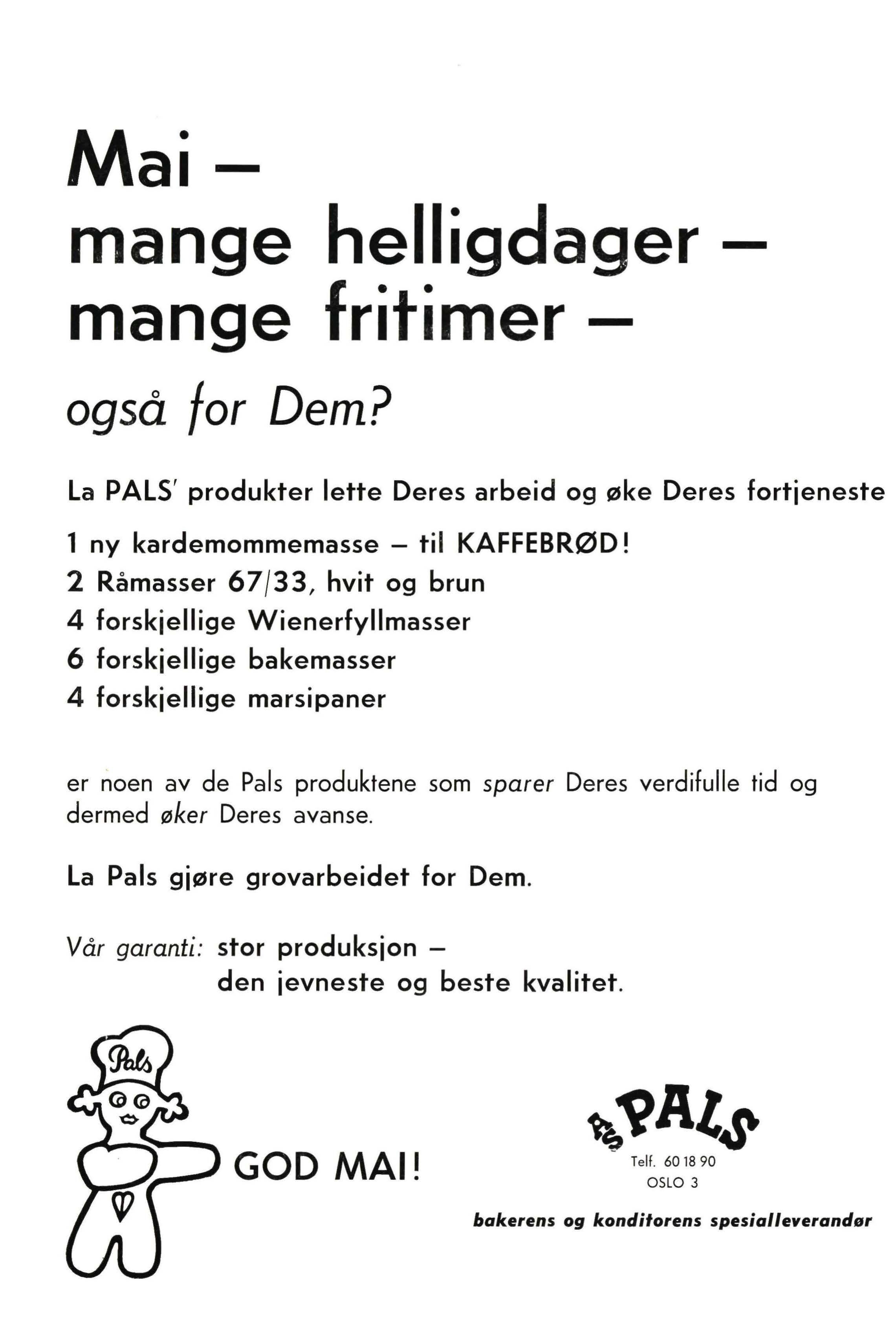 Mai –
mange helligdager –
mange fritimer –

også for Dem?

La PALS' produkter lette Deres arbeid og øke Deres fortjeneste

1 ny kardemommemasse – til KAFFEBRØD!
2 Råmasser 67/33, hvit og brun
4 forskjellige Wienerfyllmasser
6 forskjellige bakemasser
4 forskjellige marsipaner

er noen av de Pals produktene som sparer Deres verdifulle tid og dermed øker Deres avanse.

La Pals gjøre grovarbeidet for Dem.

Vår garanti: stor produksjon –
den jevneste og beste kvalitet.

Pals

GOD MAI!

A/S PALS
Telf. 60 18 90
OSLO 3

bakerens og konditorens spesialleverandør